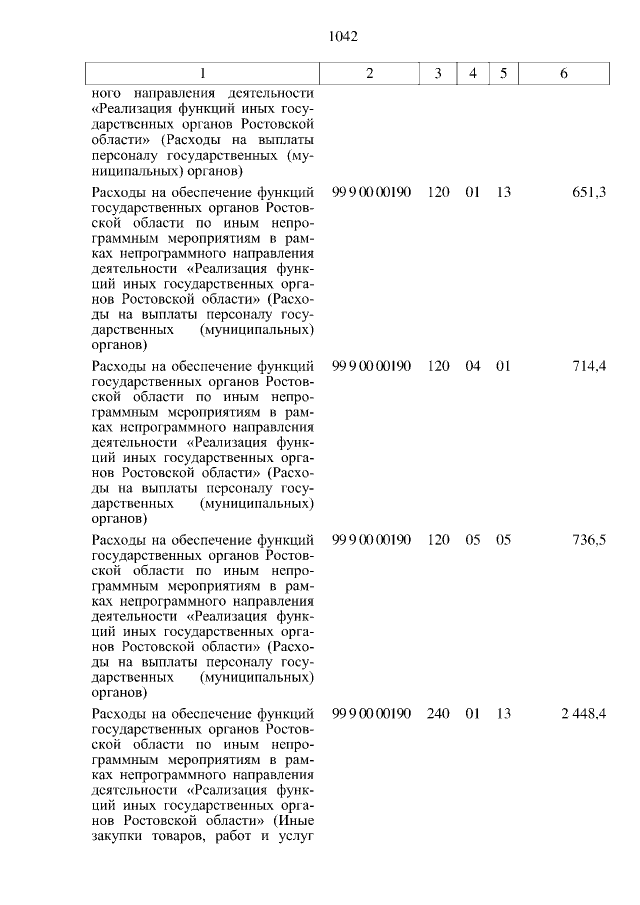 1042

| 1 | 2 | 3 | 4 | 5 | 6 |
|---|---|---|---|---|---|
| ного направления деятельности «Реализация функций иных государственных органов Ростовской области» (Расходы на выплаты персоналу государственных (муниципальных) органов) | | | | | |
| Расходы на обеспечение функций государственных органов Ростовской области по иным непрограммным мероприятиям в рамках непрограммного направления деятельности «Реализация функций иных государственных органов Ростовской области» (Расходы на выплаты персоналу государственных (муниципальных) органов) | 99 9 00 00190 | 120 | 01 | 13 | 651,3 |
| Расходы на обеспечение функций государственных органов Ростовской области по иным непрограммным мероприятиям в рамках непрограммного направления деятельности «Реализация функций иных государственных органов Ростовской области» (Расходы на выплаты персоналу государственных (муниципальных) органов) | 99 9 00 00190 | 120 | 04 | 01 | 714,4 |
| Расходы на обеспечение функций государственных органов Ростовской области по иным непрограммным мероприятиям в рамках непрограммного направления деятельности «Реализация функций иных государственных органов Ростовской области» (Расходы на выплаты персоналу государственных (муниципальных) органов) | 99 9 00 00190 | 120 | 05 | 05 | 736,5 |
| Расходы на обеспечение функций государственных органов Ростовской области по иным непрограммным мероприятиям в рамках непрограммного направления деятельности «Реализация функций иных государственных органов Ростовской области» (Иные закупки товаров, работ и услуг | 99 9 00 00190 | 240 | 01 | 13 | 2 448,4 |